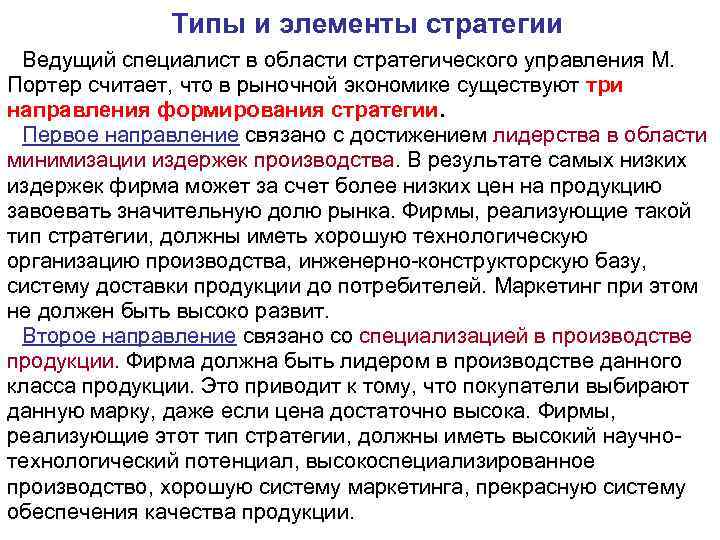 Типы и элементы стратегии

Ведущий специалист в области стратегического управления М. Портер считает, что в рыночной экономике существуют три направления формирования стратегии.

Первое направление связано с достижением лидерства в области минимизации издержек производства. В результате самых низких издержек фирма может за счет более низких цен на продукцию завоевать значительную долю рынка. Фирмы, реализующие такой тип стратегии, должны иметь хорошую технологическую организацию производства, инженерно-конструкторскую базу, систему доставки продукции до потребителей. Маркетинг при этом не должен быть высоко развит.

Второе направление связано со специализацией в производстве продукции. Фирма должна быть лидером в производстве данного класса продукции. Это приводит к тому, что покупатели выбирают данную марку, даже если цена достаточно высока. Фирмы, реализующие этот тип стратегии, должны иметь высокий научно-технологический потенциал, высокоспециализированное производство, хорошую систему маркетинга, прекрасную систему обеспечения качества продукции.